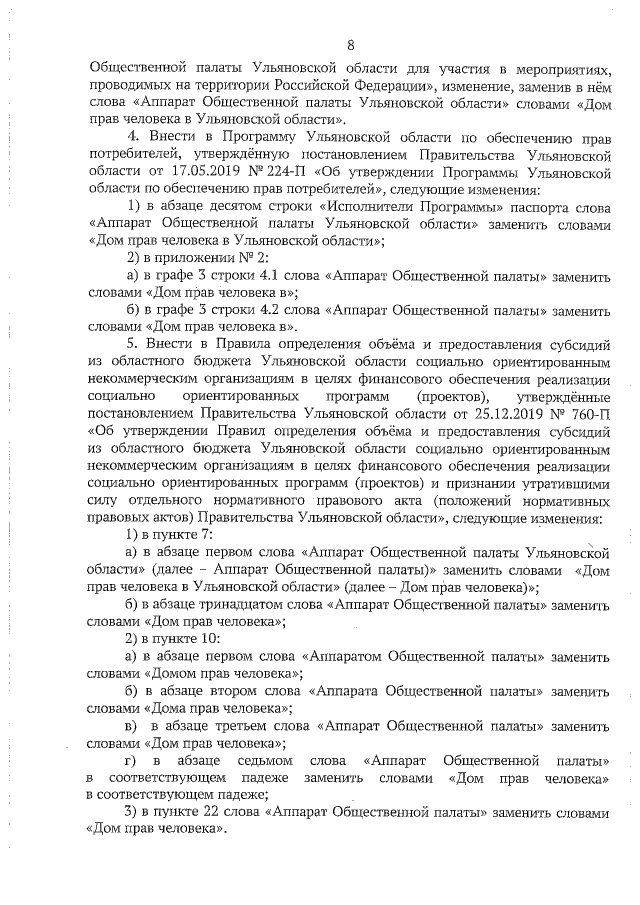 8

Общественной палаты Ульяновской области для участия в мероприятиях, проводимых на территории Российской Федерации», изменение, заменив в нём слова «Аппарат Общественной палаты Ульяновской области» словами «Дом прав человека в Ульяновской области».

4. Внести в Программу Ульяновской области по обеспечению прав потребителей, утверждённую постановлением Правительства Ульяновской области от 17.05.2019 № 224-П «Об утверждении Программы Ульяновской области по обеспечению прав потребителей», следующие изменения:

1) в абзаце десятом строки «Исполнители Программы» паспорта слова «Аппарат Общественной палаты Ульяновской области» заменить словами «Дом прав человека в Ульяновской области»;

2) в приложении № 2:

а) в графе 3 строки 4.1 слова «Аппарат Общественной палаты» заменить словами «Дом прав человека в»;

б) в графе 3 строки 4.2 слова «Аппарат Общественной палаты» заменить словами «Дом прав человека в».

5. Внести в Правила определения объёма и предоставления субсидий из областного бюджета Ульяновской области социально ориентированным некоммерческим организациям в целях финансового обеспечения реализации социально ориентированных программ (проектов), утверждённые постановлением Правительства Ульяновской области от 25.12.2019 № 760-П «Об утверждении Правил определения объёма и предоставления субсидий из областного бюджета Ульяновской области социально ориентированным некоммерческим организациям в целях финансового обеспечения реализации социально ориентированных программ (проектов) и признании утратившими силу отдельного нормативного правового акта (положений нормативных правовых актов) Правительства Ульяновской области», следующие изменения:

1) в пункте 7:

а) в абзаце первом слова «Аппарат Общественной палаты Ульяновской области» (далее – Аппарат Общественной палаты)» заменить словами «Дом прав человека в Ульяновской области» (далее – Дом прав человека)»;

б) в абзаце тринадцатом слова «Аппарат Общественной палаты» заменить словами «Дом прав человека»;

2) в пункте 10:

а) в абзаце первом слова «Аппаратом Общественной палаты» заменить словами «Домом прав человека»;

б) в абзаце втором слова «Аппарата Общественной палаты» заменить словами «Дома прав человека»;

в) в абзаце третьем слова «Аппарат Общественной палаты» заменить словами «Дом прав человека»;

г) в абзаце седьмом слова «Аппарат Общественной палаты» в соответствующем падеже заменить словами «Дом прав человека» в соответствующем падеже;

3) в пункте 22 слова «Аппарат Общественной палаты» заменить словами «Дом прав человека».